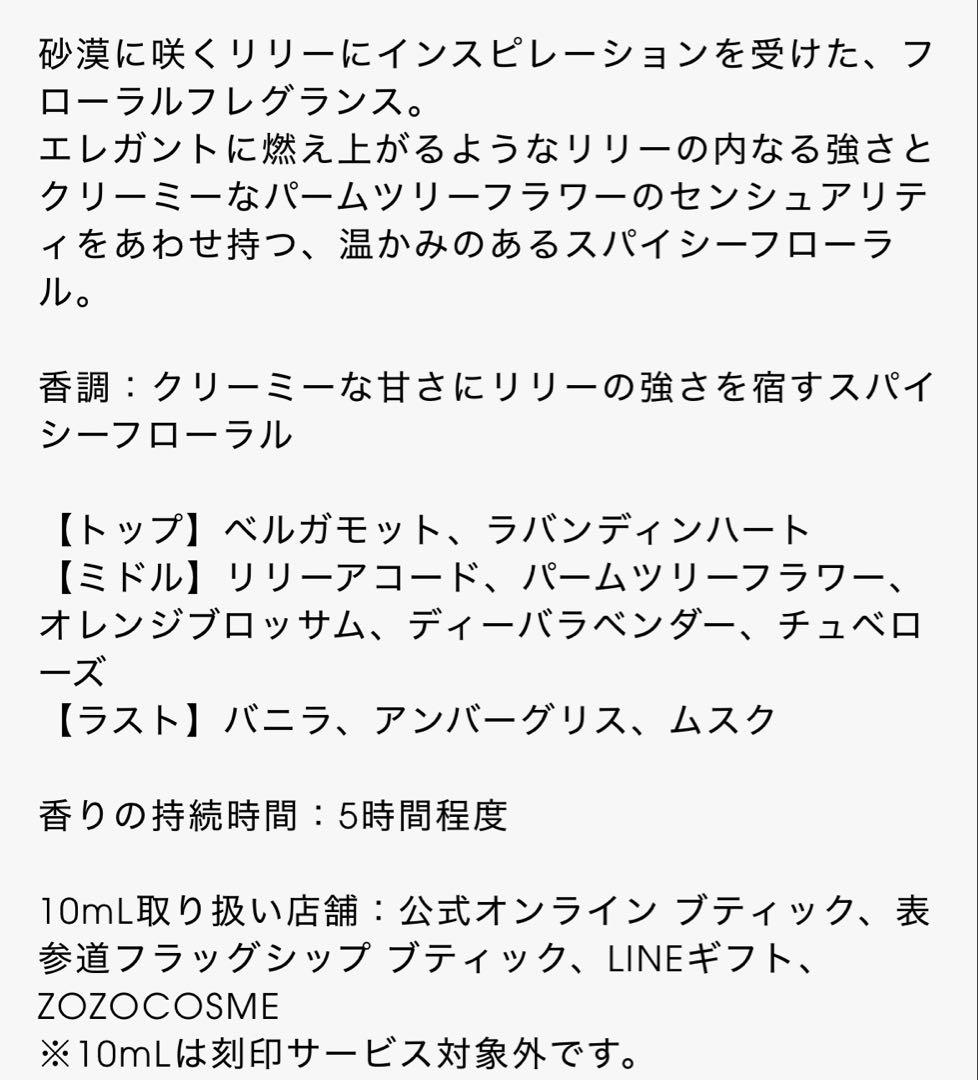 砂漠に咲くリリーにインスピレーションを受けた、フローラルフレグランス。
エレガントに燃え上がるようなリリーの内なる強さとクリーミーなパームツリーフラワーのセンシュアリティをあわせ持つ、温かみのあるスパイシーフローラル。

香調：クリーミーな甘さにリリーの強さを宿すスパイシーフローラル

【トップ】ベルガモット、ラバンディンハート
【ミドル】リリーアコード、パームツリーフラワー、オレンジブロッサム、ディーバラベンダー、チュベローズ
【ラスト】バニラ、アンバーグリス、ムスク

香りの持続時間：5時間程度

10mL取り扱い店舗：公式オンライン ブティック、表参道フラッグシップ ブティック、LINEギフト、ZOZOCOSME
※10mLは刻印サービス対象外です。